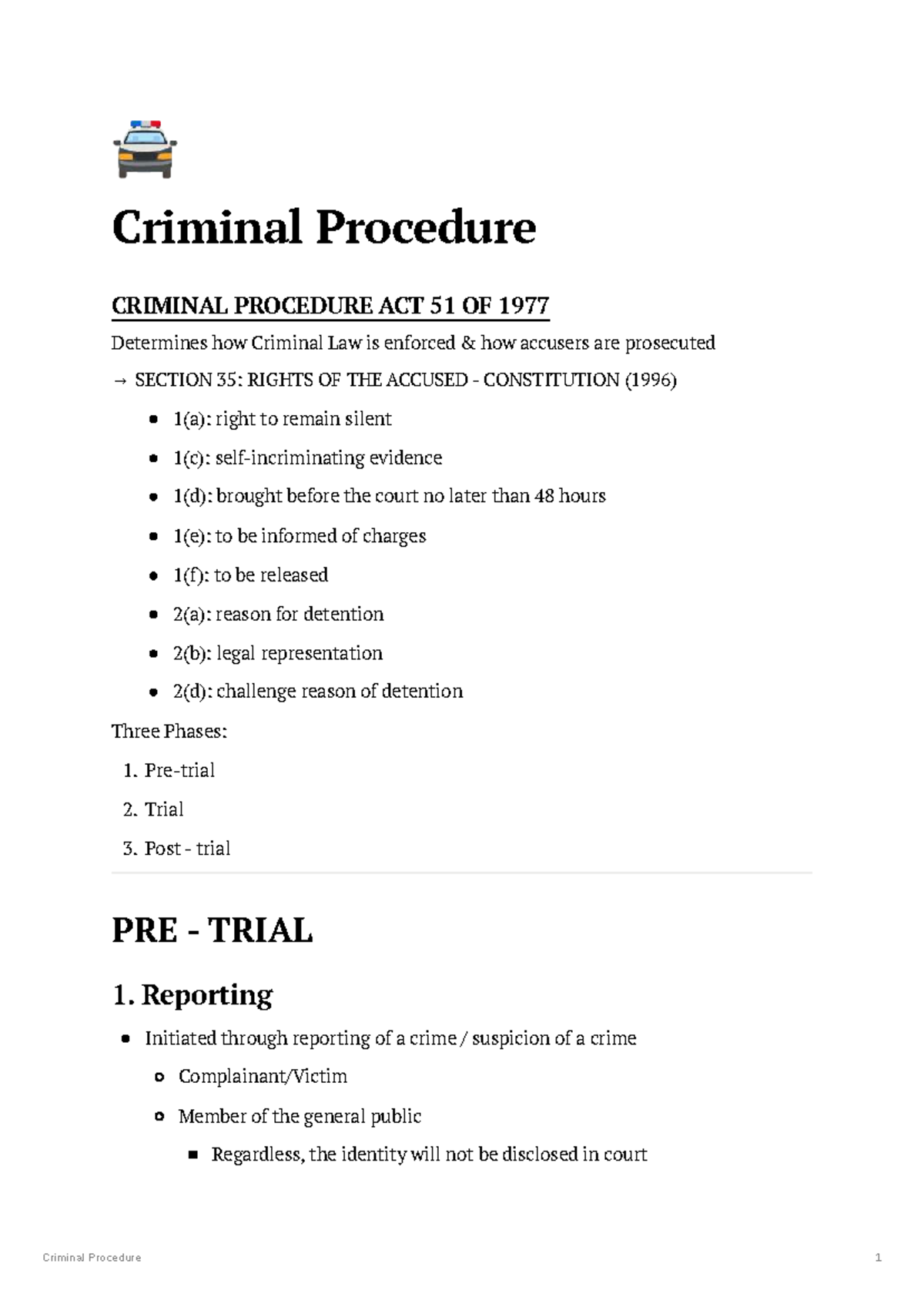 Criminal Procedure

CRIMINAL PROCEDURE ACT 51 OF 1977

Determines how Criminal Law is enforced & how accusers are prosecuted

→ SECTION 35: RIGHTS OF THE ACCUSED - CONSTITUTION (1996)

• 1(a): right to remain silent
• 1(c): self-incriminating evidence
• 1(d): brought before the court no later than 48 hours
• 1(e): to be informed of charges
• 1(f): to be released
• 2(a): reason for detention
• 2(b): legal representation
• 2(d): challenge reason of detention

Three Phases:

1. Pre-trial
2. Trial
3. Post - trial

PRE - TRIAL

1. Reporting

• Initiated through reporting of a crime / suspicion of a crime
• Complainant/Victim
• Member of the general public
• Regardless, the identity will not be disclosed in court

Criminal Procedure 1